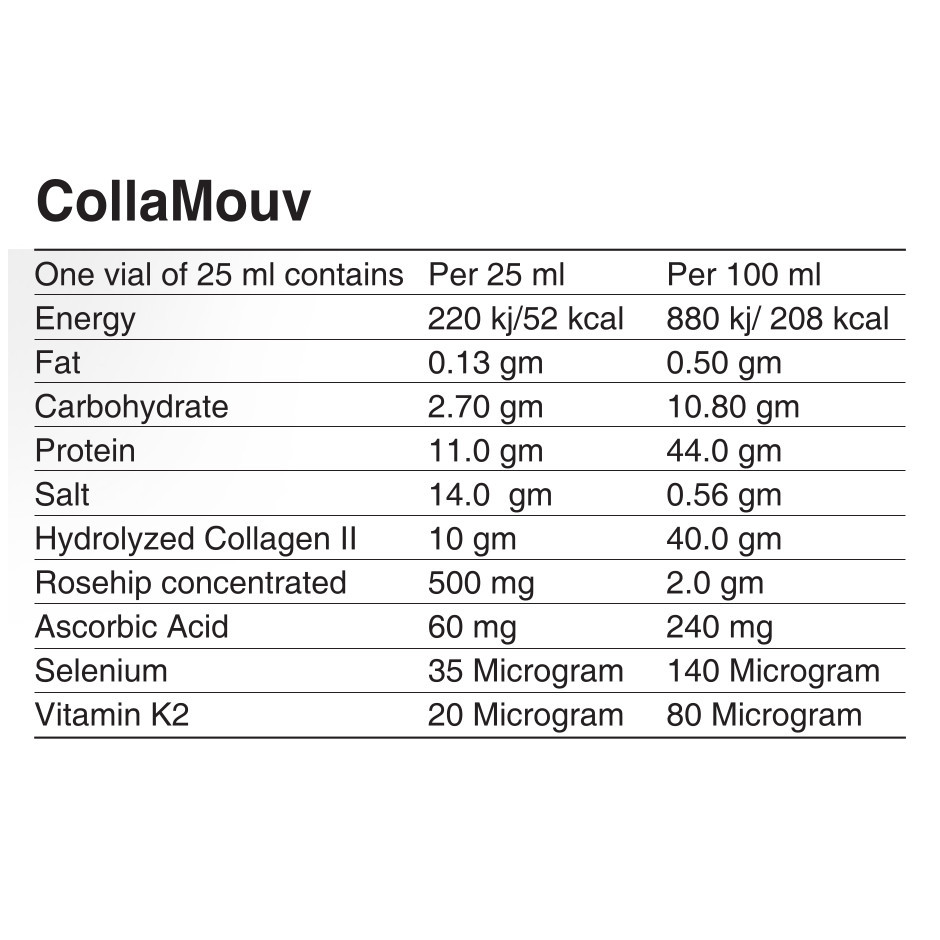 CollaMouv

| One vial of 25 ml contains | Per 25 ml | Per 100 ml |
|---|---|---|
| Energy | 220 kj/52 kcal | 880 kj/ 208 kcal |
| Fat | 0.13 gm | 0.50 gm |
| Carbohydrate | 2.70 gm | 10.80 gm |
| Protein | 11.0 gm | 44.0 gm |
| Salt | 14.0 gm | 0.56 gm |
| Hydrolyzed Collagen II | 10 gm | 40.0 gm |
| Rosehip concentrated | 500 mg | 2.0 gm |
| Ascorbic Acid | 60 mg | 240 mg |
| Selenium | 35 Microgram | 140 Microgram |
| Vitamin K2 | 20 Microgram | 80 Microgram |